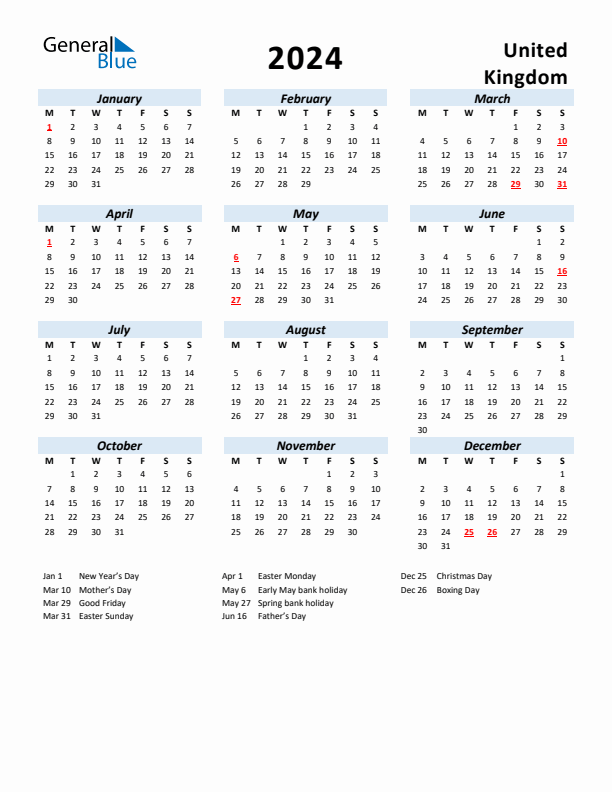 General Blue

2024

United Kingdom

January

| M | T | W | T | F | S | S |
|---|---|---|---|---|---|---|
| 1 | 2 | 3 | 4 | 5 | 6 | 7 |
| 8 | 9 | 10 | 11 | 12 | 13 | 14 |
| 15 | 16 | 17 | 18 | 19 | 20 | 21 |
| 22 | 23 | 24 | 25 | 26 | 27 | 28 |
| 29 | 30 | 31 | | | | |

February

| M | T | W | T | F | S | S |
|---|---|---|---|---|---|---|
| | | | 1 | 2 | 3 | 4 |
| 5 | 6 | 7 | 8 | 9 | 10 | 11 |
| 12 | 13 | 14 | 15 | 16 | 17 | 18 |
| 19 | 20 | 21 | 22 | 23 | 24 | 25 |
| 26 | 27 | 28 | 29 | | | |

March

| M | T | W | T | F | S | S |
|---|---|---|---|---|---|---|
| | | | | 1 | 2 | 3 |
| 4 | 5 | 6 | 7 | 8 | 9 | 10 |
| 11 | 12 | 13 | 14 | 15 | 16 | 17 |
| 18 | 19 | 20 | 21 | 22 | 23 | 24 |
| 25 | 26 | 27 | 28 | 29 | 30 | 31 |

April

| M | T | W | T | F | S | S |
|---|---|---|---|---|---|---|
| 1 | 2 | 3 | 4 | 5 | 6 | 7 |
| 8 | 9 | 10 | 11 | 12 | 13 | 14 |
| 15 | 16 | 17 | 18 | 19 | 20 | 21 |
| 22 | 23 | 24 | 25 | 26 | 27 | 28 |
| 29 | 30 | | | | | |

May

| M | T | W | T | F | S | S |
|---|---|---|---|---|---|---|
| | | 1 | 2 | 3 | 4 | 5 |
| 6 | 7 | 8 | 9 | 10 | 11 | 12 |
| 13 | 14 | 15 | 16 | 17 | 18 | 19 |
| 20 | 21 | 22 | 23 | 24 | 25 | 26 |
| 27 | 28 | 29 | 30 | 31 | | |

June

| M | T | W | T | F | S | S |
|---|---|---|---|---|---|---|
| | | | | | 1 | 2 |
| 3 | 4 | 5 | 6 | 7 | 8 | 9 |
| 10 | 11 | 12 | 13 | 14 | 15 | 16 |
| 17 | 18 | 19 | 20 | 21 | 22 | 23 |
| 24 | 25 | 26 | 27 | 28 | 29 | 30 |

July

| M | T | W | T | F | S | S |
|---|---|---|---|---|---|---|
| 1 | 2 | 3 | 4 | 5 | 6 | 7 |
| 8 | 9 | 10 | 11 | 12 | 13 | 14 |
| 15 | 16 | 17 | 18 | 19 | 20 | 21 |
| 22 | 23 | 24 | 25 | 26 | 27 | 28 |
| 29 | 30 | 31 | | | | |

August

| M | T | W | T | F | S | S |
|---|---|---|---|---|---|---|
| | | | 1 | 2 | 3 | 4 |
| 5 | 6 | 7 | 8 | 9 | 10 | 11 |
| 12 | 13 | 14 | 15 | 16 | 17 | 18 |
| 19 | 20 | 21 | 22 | 23 | 24 | 25 |
| 26 | 27 | 28 | 29 | 30 | 31 | |

September

| M | T | W | T | F | S | S |
|---|---|---|---|---|---|---|
| | | | | | | 1 |
| 2 | 3 | 4 | 5 | 6 | 7 | 8 |
| 9 | 10 | 11 | 12 | 13 | 14 | 15 |
| 16 | 17 | 18 | 19 | 20 | 21 | 22 |
| 23 | 24 | 25 | 26 | 27 | 28 | 29 |
| 30 | | | | | | |

October

| M | T | W | T | F | S | S |
|---|---|---|---|---|---|---|
| | 1 | 2 | 3 | 4 | 5 | 6 |
| 7 | 8 | 9 | 10 | 11 | 12 | 13 |
| 14 | 15 | 16 | 17 | 18 | 19 | 20 |
| 21 | 22 | 23 | 24 | 25 | 26 | 27 |
| 28 | 29 | 30 | 31 | | | |

November

| M | T | W | T | F | S | S |
|---|---|---|---|---|---|---|
| | | | | 1 | 2 | 3 |
| 4 | 5 | 6 | 7 | 8 | 9 | 10 |
| 11 | 12 | 13 | 14 | 15 | 16 | 17 |
| 18 | 19 | 20 | 21 | 22 | 23 | 24 |
| 25 | 26 | 27 | 28 | 29 | 30 | |

December

| M | T | W | T | F | S | S |
|---|---|---|---|---|---|---|
| | | | | | | 1 |
| 2 | 3 | 4 | 5 | 6 | 7 | 8 |
| 9 | 10 | 11 | 12 | 13 | 14 | 15 |
| 16 | 17 | 18 | 19 | 20 | 21 | 22 |
| 23 | 24 | 25 | 26 | 27 | 28 | 29 |
| 30 | 31 | | | | | |

Jan 1 New Year's Day
Mar 10 Mother's Day
Mar 29 Good Friday
Mar 31 Easter Sunday

Apr 1 Easter Monday
May 6 Early May bank holiday
May 27 Spring bank holiday
Jun 16 Father's Day

Dec 25 Christmas Day
Dec 26 Boxing Day